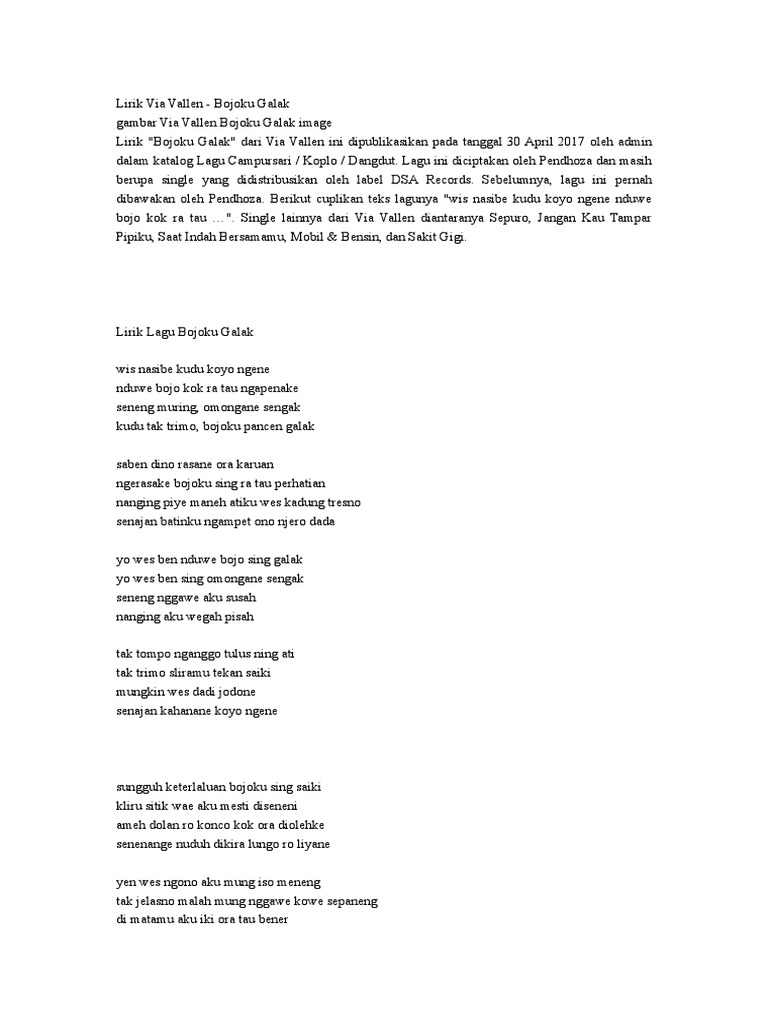 Lirik Via Vallen - Bojoku Galak
gambar Via Vallen Bojoku Galak image
Lirik "Bojoku Galak" dari Via Vallen ini dipublikasikan pada tanggal 30 April 2017 oleh admin dalam katalog Lagu Campursari / Koplo / Dangdut. Lagu ini diciptakan oleh Pendhoza dan masih berupa single yang didistribusikan oleh label DSA Records. Sebelumnya, lagu ini pernah dibawakan oleh Pendhoza. Berikut cuplikan teks lagunya "wis nasibe kudu koyo ngene nduwe bojo kok ra tau …". Single lainnya dari Via Vallen diantaranya Sepuro, Jangan Kau Tampar Pipiku, Saat Indah Bersamamu, Mobil & Bensin, dan Sakit Gigi.

Lirik Lagu Bojoku Galak

wis nasibe kudu koyo ngene
nduwe bojo kok ra tau ngapenake
seneng muring, omongane sengak
kudu tak trimo, bojoku pancen galak

saben dino rasane ora karuan
ngerasake bojoku sing ra tau perhatian
nanging piye maneh atiku wes kadung tresno
senajan batinku ngampet ono njero dada

yo wes ben nduwe bojo sing galak
yo wes ben sing omongane sengak
seneng nggawe aku susah
nanging aku wegah pisah

tak tompo nganggo tulus ning ati
tak trimo sliramu tekan saiki
mungkin wes dadi jodone
senajan kahanane koyo ngene

sungguh keterlaluan bojoku sing saiki
kliru sitik wae aku mesti diseneni
ameh dolan ro konco kok ora diolehke
senenange nuduh dikira lungo ro liyane

yen wes ngono aku mung iso meneng
tak jelasno malah mung nggawe kowe sepaneng
di matamu aku iki ora tau bener